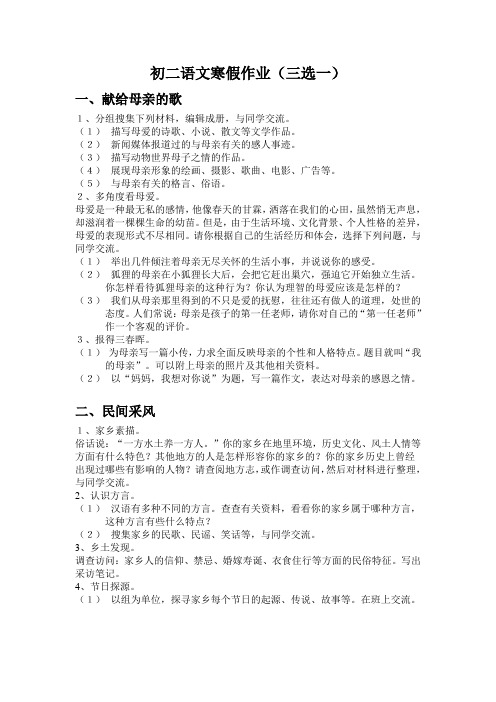 初二语文寒假作业（三选一）

一、献给母亲的歌

1、分组搜集下列材料，编辑成册，与同学交流。
（1） 描写母爱的诗歌、小说、散文等文学作品。
（2） 新闻媒体报道过的与母亲有关的感人事迹。
（3） 描写动物世界母子之情的作品。
（4） 展现母亲形象的绘画、摄影、歌曲、电影、广告等。
（5） 与母亲有关的格言、俗语。
2、多角度看母爱。
母爱是一种最无私的感情，他像春天的甘霖，洒落在我们的心田，虽然悄无声息，却滋润着一棵棵生命的幼苗。但是，由于生活环境、文化背景、个人性格的差异，母爱的表现形式不尽相同。请你根据自己的生活经历和体会，选择下列问题，与同学交流。
（1） 举出几件倾注着母亲无尽关怀的生活小事，并说说你的感受。
（2） 狐狸的母亲在小狐狸长大后，会把它赶出巢穴，强迫它开始独立生活。你怎样看待狐狸母亲的这种行为？你认为理智的母爱应该是怎样的？
（3） 我们从母亲那里得到的不只是爱的抚慰，往往还有做人的道理，处世的态度。人们常说：母亲是孩子的第一任老师，请你对自己的“第一任老师”作一个客观的评价。
3、报得三春晖。
（1） 为母亲写一篇小传，力求全面反映母亲的个性和人格特点。题目就叫“我的母亲”。可以附上母亲的照片及其他相关资料。
（2） 以“妈妈，我想对你说”为题，写一篇作文，表达对母亲的感恩之情。

二、民间采风

1、家乡素描。
俗话说：“一方水土养一方人。”你的家乡在地里环境，历史文化、风土人情等方面有什么特色？其他地方的人是怎样形容你的家乡的？你的家乡历史上曾经出现过哪些有影响的人物？请查阅地方志，或作调查访问，然后对材料进行整理，与同学交流。
2、认识方言。
（1） 汉语有多种不同的方言。查查有关资料，看看你的家乡属于哪种方言，这种方言有些什么特点？
（2） 搜集家乡的民歌、民谣、笑话等，与同学交流。
3、乡土发现。
调查访问：家乡人的信仰、禁忌、婚嫁寿诞、衣食住行等方面的民俗特征。写出采访笔记。
4、节日探源。
（1） 以组为单位，探寻家乡每个节日的起源、传说、故事等。在班上交流。